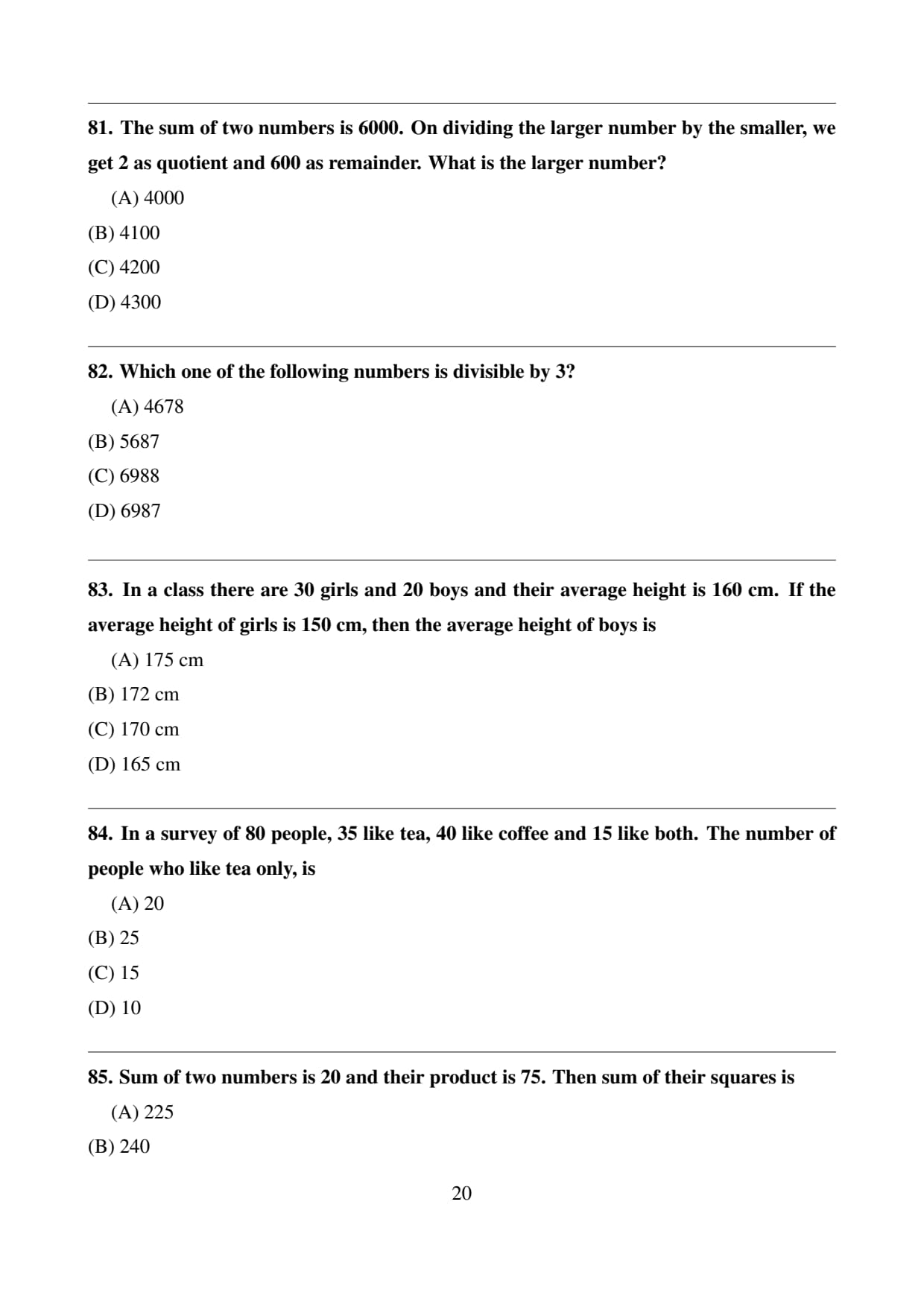 81. The sum of two numbers is 6000. On dividing the larger number by the smaller, we get 2 as quotient and 600 as remainder. What is the larger number?

(A) 4000

(B) 4100

(C) 4200

(D) 4300

82. Which one of the following numbers is divisible by 3?

(A) 4678

(B) 5687

(C) 6988

(D) 6987

83. In a class there are 30 girls and 20 boys and their average height is 160 cm. If the average height of girls is 150 cm, then the average height of boys is

(A) 175 cm

(B) 172 cm

(C) 170 cm

(D) 165 cm

84. In a survey of 80 people, 35 like tea, 40 like coffee and 15 like both. The number of people who like tea only, is

(A) 20

(B) 25

(C) 15

(D) 10

85. Sum of two numbers is 20 and their product is 75. Then sum of their squares is

(A) 225

(B) 240

20